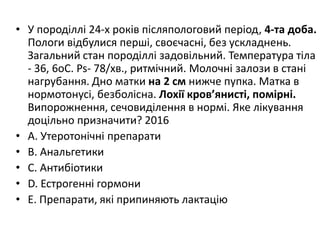 • У породіллі 24-х років післяпологовий період, 4-та доба. Пологи відбулися перші, своєчасні, без ускладнень. Загальний стан породіллі задовільний. Температура тіла - 36, 6оС. Ps- 78/хв., ритмічний. Молочні залози в стані нагрубання. Дно матки на 2 см нижче пупка. Матка в нормотонусі, безболісна. Лохії кров'янисті, помірні. Випорожнення, сечовиділення в нормі. Яке лікування доцільно призначити? 2016
• A. Утеротонічні препарати
• B. Анальгетики
• C. Антибіотики
• D. Естрогенні гормони
• E. Препарати, які припиняють лактацію